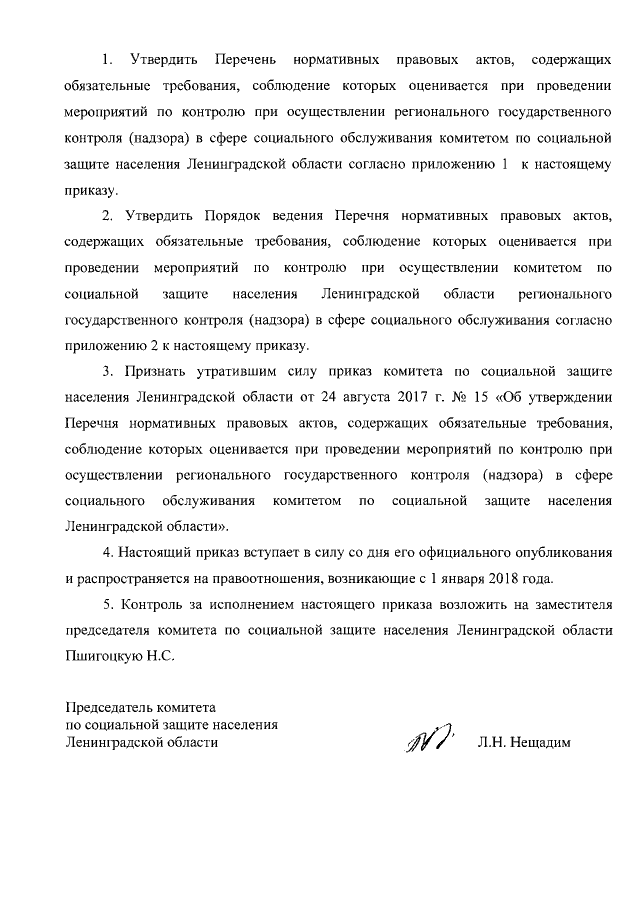 1. Утвердить Перечень нормативных правовых актов, содержащих обязательные требования, соблюдение которых оценивается при проведении мероприятий по контролю при осуществлении регионального государственного контроля (надзора) в сфере социального обслуживания комитетом по социальной защите населения Ленинградской области согласно приложению 1 к настоящему приказу.

2. Утвердить Порядок ведения Перечня нормативных правовых актов, содержащих обязательные требования, соблюдение которых оценивается при проведении мероприятий по контролю при осуществлении комитетом по социальной защите населения Ленинградской области регионального государственного контроля (надзора) в сфере социального обслуживания согласно приложению 2 к настоящему приказу.

3. Признать утратившим силу приказ комитета по социальной защите населения Ленинградской области от 24 августа 2017 г. № 15 «Об утверждении Перечня нормативных правовых актов, содержащих обязательные требования, соблюдение которых оценивается при проведении мероприятий по контролю при осуществлении регионального государственного контроля (надзора) в сфере социального обслуживания комитетом по социальной защите населения Ленинградской области».

4. Настоящий приказ вступает в силу со дня его официального опубликования и распространяется на правоотношения, возникающие с 1 января 2018 года.

5. Контроль за исполнением настоящего приказа возложить на заместителя председателя комитета по социальной защите населения Ленинградской области Пшигоцкую Н.С.

Председатель комитета
по социальной защите населения
Ленинградской области

Л.Н. Нещадим